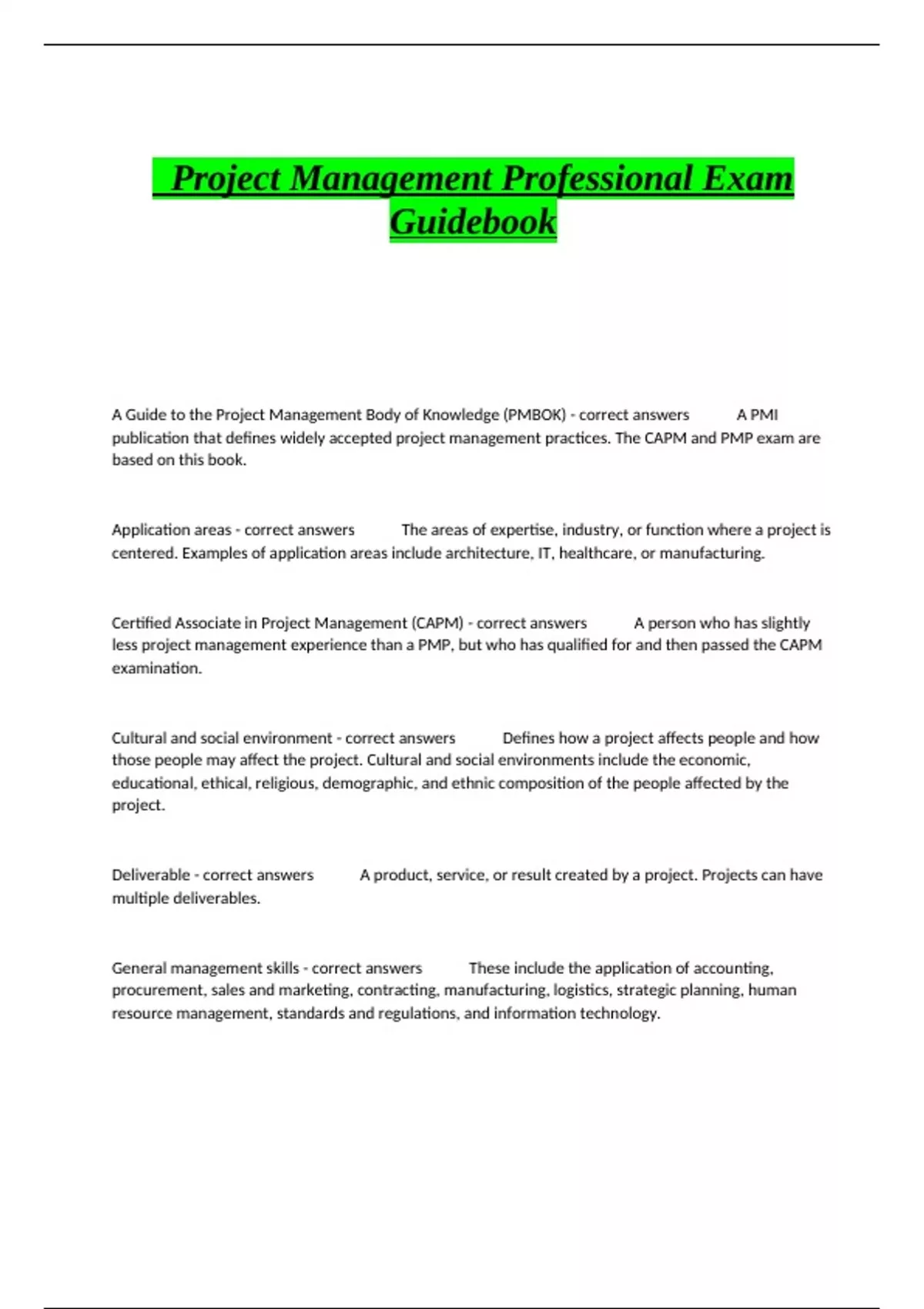 Project Management Professional Exam Guidebook

A Guide to the Project Management Body of Knowledge (PMBOK) - correct answers A PMI publication that defines widely accepted project management practices. The CAPM and PMP exam are based on this book.

Application areas - correct answers The areas of expertise, industry, or function where a project is centered. Examples of application areas include architecture, IT, healthcare, or manufacturing.

Certified Associate in Project Management (CAPM) - correct answers A person who has slightly less project management experience than a PMP, but who has qualified for and then passed the CAPM examination.

Cultural and social environment - correct answers Defines how a project affects people and how those people may affect the project. Cultural and social environments include the economic, educational, ethical, religious, demographic, and ethnic composition of the people affected by the project.

Deliverable - correct answers A product, service, or result created by a project. Projects can have multiple deliverables.

General management skills - correct answers These include the application of accounting, procurement, sales and marketing, contracting, manufacturing, logistics, strategic planning, human resource management, standards and regulations, and information technology.